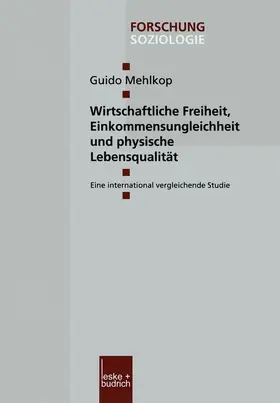 FORSCHUNG
SOZIOLOGIE

Guido Mehlkop

Wirtschaftliche Freiheit, Einkommensungleichheit und physische Lebensqualität

Eine international vergleichende Studie

leske + budrich